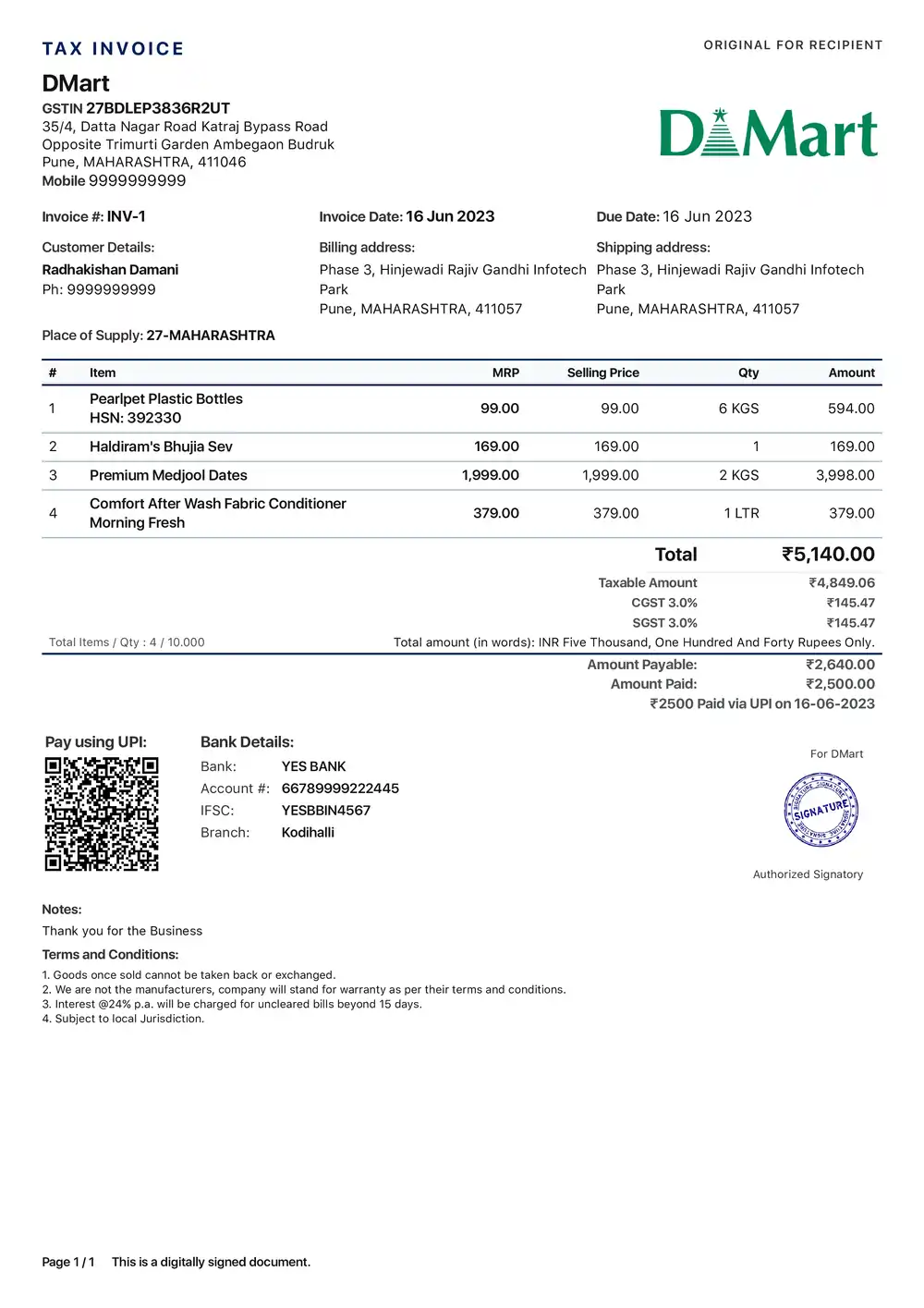 TAX INVOICE

ORIGINAL FOR RECIPIENT

DMart
GSTIN 27BDLEP3836R2UT
35/4, Datta Nagar Road Katraj Bypass Road
Opposite Trimurti Garden Ambegaon Budruk
Pune, MAHARASHTRA, 411046
Mobile 9999999999

DMart

Invoice #: INV-1

Invoice Date: 16 Jun 2023

Due Date: 16 Jun 2023

Customer Details:
Radhakishan Damani
Ph: 9999999999

Billing address:
Phase 3, Hinjewadi Rajiv Gandhi Infotech Park
Pune, MAHARASHTRA, 411057

Shipping address:
Phase 3, Hinjewadi Rajiv Gandhi Infotech Park
Pune, MAHARASHTRA, 411057

Place of Supply: 27-MAHARASHTRA

| # | Item | MRP | Selling Price | Qty | Amount |
|---|---|---|---|---|---|
| 1 | Pearlpet Plastic Bottles HSN: 392330 | 99.00 | 99.00 | 6 KGS | 594.00 |
| 2 | Haldiram's Bhujia Sev | 169.00 | 169.00 | 1 | 169.00 |
| 3 | Premium Medjool Dates | 1,999.00 | 1,999.00 | 2 KGS | 3,998.00 |
| 4 | Comfort After Wash Fabric Conditioner Morning Fresh | 379.00 | 379.00 | 1 LTR | 379.00 |

Total ₹5,140.00
Taxable Amount ₹4,849.06
CGST 3.0% ₹145.47
SGST 3.0% ₹145.47

Total Items / Qty : 4 / 10.000

Total amount (in words): INR Five Thousand, One Hundred And Forty Rupees Only.

Amount Payable: ₹2,640.00
Amount Paid: ₹2,500.00
₹2500 Paid via UPI on 16-06-2023

Pay using UPI:

Bank Details:
Bank: YES BANK
Account #: 66789999222445
IFSC: YESBBIN4567
Branch: Kodihalli

For DMart

SIGNATURE

Authorized Signatory

Notes:
Thank you for the Business

Terms and Conditions:
1. Goods once sold cannot be taken back or exchanged.
2. We are not the manufacturers, company will stand for warranty as per their terms and conditions.
3. Interest @24% p.a. will be charged for uncleared bills beyond 15 days.
4. Subject to local Jurisdiction.

Page 1 / 1 This is a digitally signed document.